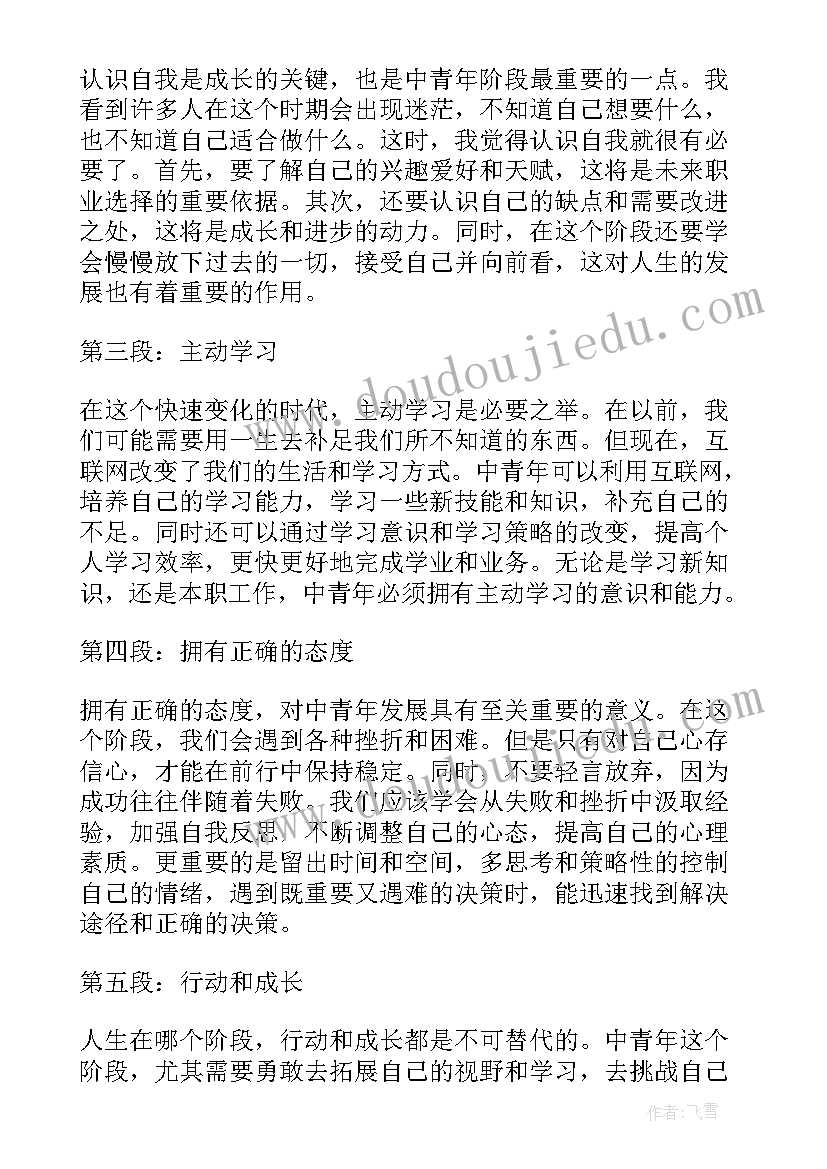 认识自我是成长的关键，也是中青年阶段最重要的一点。我看到许多人在这个时期会出现迷茫，不知道自己想要什么，也不知道自己适合做什么。这时，我觉得认识自我就很有必要了。首先，要了解自己的兴趣爱好和天赋，这将是未来职业选择的重要依据。其次，还要认识自己的缺点和需要改进之处，这将是成长和进步的动力。同时，在这个阶段还要学会慢慢放下过去的一切，接受自己并向前看，这对人生的发展也有着重要的作用。

第三段：主动学习

在这个快速变化的时代，主动学习是必要之举。在以前，我们可能需要用一生去补足我们所不知道的东西。但现在，互联网改变了我们的生活和学习方式。中青年可以利用互联网，培养自己的学习能力，学习一些新技能和知识，补充自己的不足。同时还可以通过学习意识和学习策略的改变，提高个人学习效率，更快更好地完成学业和业务。无论是学习新知识，还是本职工作，中青年必须拥有主动学习的意识和能力。

第四段：拥有正确的态度

拥有正确的态度，对中青年发展具有至关重要的意义。在这个阶段，我们会遇到各种挫折和困难。但是只有对自己心存信心，才能在前行中保持稳定。同时，不要轻言放弃，因为成功往往伴随着失败。我们应该学会从失败和挫折中汲取经验，加强自我反思，不断调整自己的心态，提高自己的心理素质。更重要的是留出时间和空间，多思考和策略性的控制自己的情绪，遇到既重要又遇难的决策时，能迅速找到解决途径和正确的决策。

第五段：行动和成长

人生在哪个阶段，行动和成长都是不可替代的。中青年这个阶段，尤其需要勇敢去拓展自己的视野和学习，去挑战自己

www.doudoujiedu.com

作者：飞雪